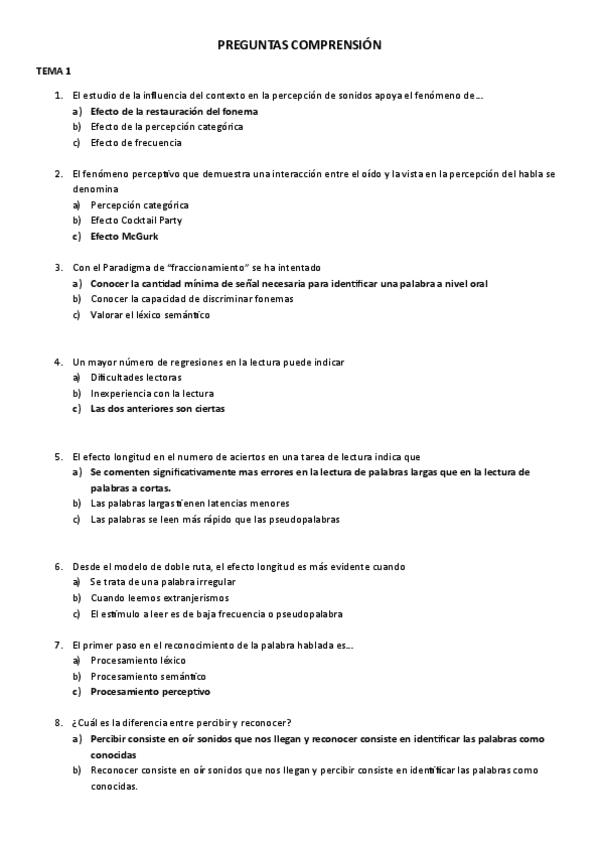 PREGUNTAS COMPRENSIÓN

TEMA 1

1. El estudio de la influencia del contexto en la percepción de sonidos apoya el fenómeno de…
a) Efecto de la restauración del fonema
b) Efecto de la percepción categórica
c) Efecto de frecuencia

2. El fenómeno perceptivo que demuestra una interacción entre el oído y la vista en la percepción del habla se denomina
a) Percepción categórica
b) Efecto Cocktail Party
c) Efecto McGurk

3. Con el Paradigma de "fraccionamiento" se ha intentado
a) Conocer la cantidad mínima de señal necesaria para identificar una palabra a nivel oral
b) Conocer la capacidad de discriminar fonemas
c) Valorar el léxico semántico

4. Un mayor número de regresiones en la lectura puede indicar
a) Dificultades lectoras
b) Inexperiencia con la lectura
c) Las dos anteriores son ciertas

5. El efecto longitud en el numero de aciertos en una tarea de lectura indica que
a) Se comenten significativamente mas errores en la lectura de palabras largas que en la lectura de palabras a cortas.
b) Las palabras largas tienen latencias menores
c) Las palabras se leen más rápido que las pseudopalabras

6. Desde el modelo de doble ruta, el efecto longitud es más evidente cuando
a) Se trata de una palabra irregular
b) Cuando leemos extranjerismos
c) El estímulo a leer es de baja frecuencia o pseudopalabra

7. El primer paso en el reconocimiento de la palabra hablada es…
a) Procesamiento léxico
b) Procesamiento semántico
c) Procesamiento perceptivo

8. ¿Cuál es la diferencia entre percibir y reconocer?
a) Percibir consiste en oír sonidos que nos llegan y reconocer consiste en identificar las palabras como conocidas
b) Reconocer consiste en oír sonidos que nos llegan y percibir consiste en identificar las palabras como conocidas.